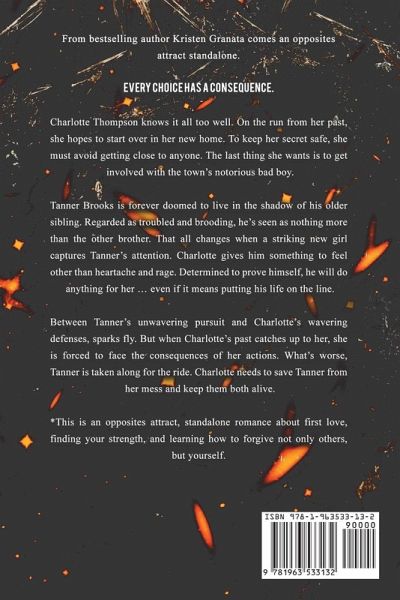 From bestselling author Kristen Granata comes an opposites attract standalone.

EVERY CHOICE HAS A CONSEQUENCE.

Charlotte Thompson knows it all too well. On the run from her past, she hopes to start over in her new home. To keep her secret safe, she must avoid getting close to anyone. The last thing she wants is to get involved with the town's notorious bad boy.

Tanner Brooks is forever doomed to live in the shadow of his older sibling. Regarded as troubled and brooding, he's seen as nothing more than the other brother. That all changes when a striking new girl captures Tanner's attention. Charlotte gives him something to feel other than heartache and rage. Determined to prove himself, he will do anything for her … even if it means putting his life on the line.

Between Tanner's unwavering pursuit and Charlotte's wavering defenses, sparks fly. But when Charlotte's past catches up to her, she is forced to face the consequences of her actions. What's worse, Tanner is taken along for the ride. Charlotte needs to save Tanner from her mess and keep them both alive.

*This is an opposites attract, standalone romance about first love, finding your strength, and learning how to forgive not only others, but yourself.

ISBN 978-1-963533-13-2
90000
9 781963 533132